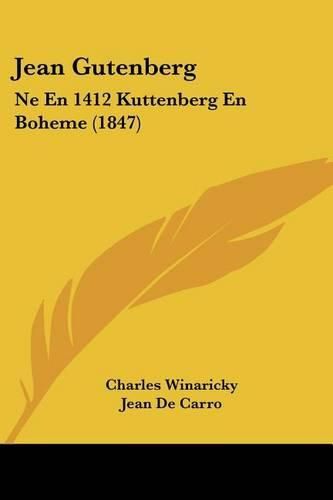 Jean Gutenberg

Ne En 1412 Kuttenberg En Boheme (1847)

Charles Winaricky
Jean De Carro